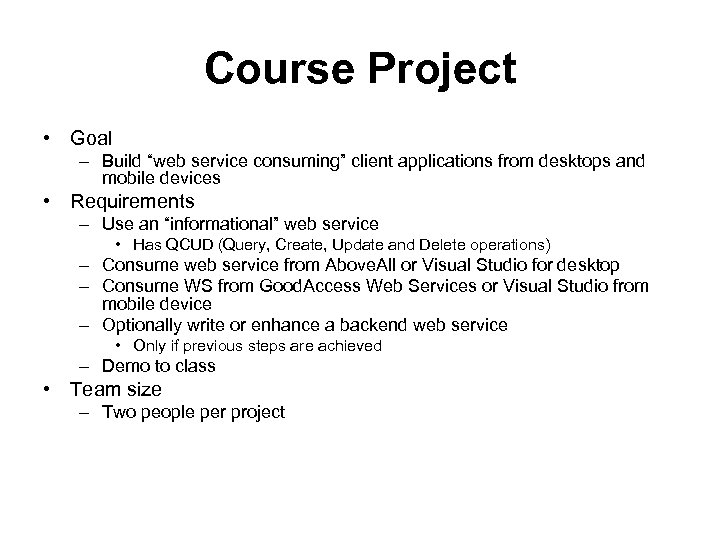 Course Project

• Goal
  – Build “web service consuming” client applications from desktops and mobile devices
• Requirements
  – Use an “informational” web service
    • Has QCUD (Query, Create, Update and Delete operations)
  – Consume web service from AboveAll or Visual Studio for desktop
  – Consume WS from GoodAccess Web Services or Visual Studio from mobile device
  – Optionally write or enhance a backend web service
    • Only if previous steps are achieved
  – Demo to class
• Team size
  – Two people per project